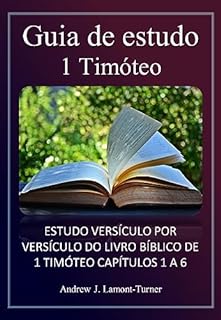 Guia de estudo
1 Timóteo

ESTUDO VERSÍCULO POR VERSÍCULO DO LIVRO BÍBLICO DE 1 TIMÓTEO CAPÍTULOS 1 A 6

Andrew J. Lamont-Turner